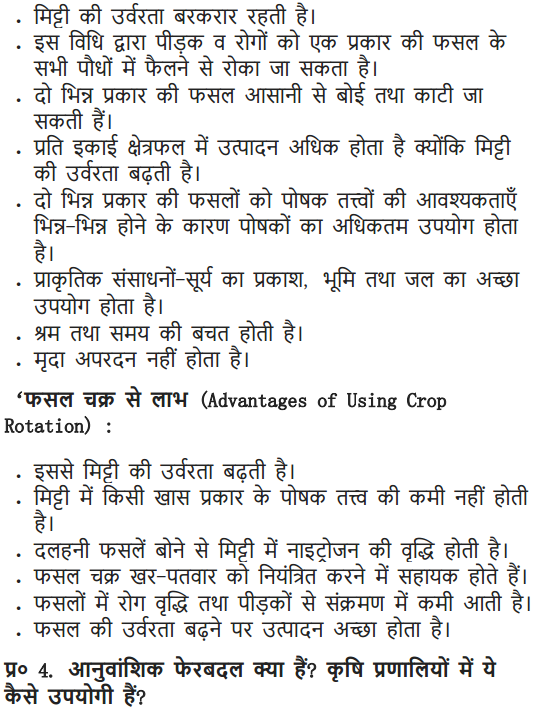 . मिट्टी की उर्वरता बरकरार रहती है।
. इस विधि द्वारा पीड़क व रोगों को एक प्रकार की फसल के सभी पौधों में फैलने से रोका जा सकता है।
. दो भिन्न प्रकार की फसल आसानी से बोई तथा काटी जा सकती हैं।
. प्रति इकाई क्षेत्रफल में उत्पादन अधिक होता है क्योंकि मिट्टी की उर्वरता बढ़ती है।
. दो भिन्न प्रकार की फसलों को पोषक तत्त्वों की आवश्यकताएँ भिन्न-भिन्न होने के कारण पोषकों का अधिकतम उपयोग होता है।
. प्राकृतिक संसाधनों-सूर्य का प्रकाश, भूमि तथा जल का अच्छा उपयोग होता है।
. श्रम तथा समय की बचत होती है।
. मृदा अपरदन नहीं होता है।

'फसल चक्र से लाभ (Advantages of Using Crop Rotation) :

. इससे मिट्टी की उर्वरता बढ़ती है।
. मिट्टी में किसी खास प्रकार के पोषक तत्त्व की कमी नहीं होती है।
. दलहनी फसलें बोने से मिट्टी में नाइट्रोजन की वृद्धि होती है।
. फसल चक्र खर-पतवार को नियंत्रित करने में सहायक होते हैं।
. फसलों में रोग वृद्धि तथा पीड़कों से संक्रमण में कमी आती है।
. फसल की उर्वरता बढ़ने पर उत्पादन अच्छा होता है।

प्र० 4. आनुवांशिक फेरबदल क्या हैं? कृषि प्रणालियों में ये कैसे उपयोगी हैं?